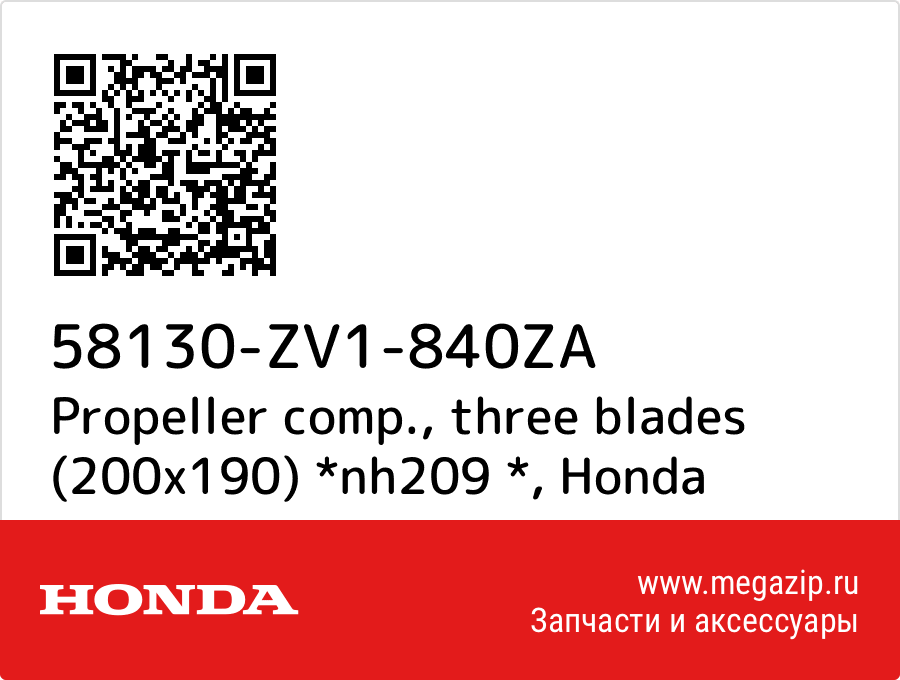 58130-ZV1-840ZA
Propeller comp., three blades (200x190) *nh209 *, Honda

HONDA

www.megazip.ru
Запчасти и аксессуары